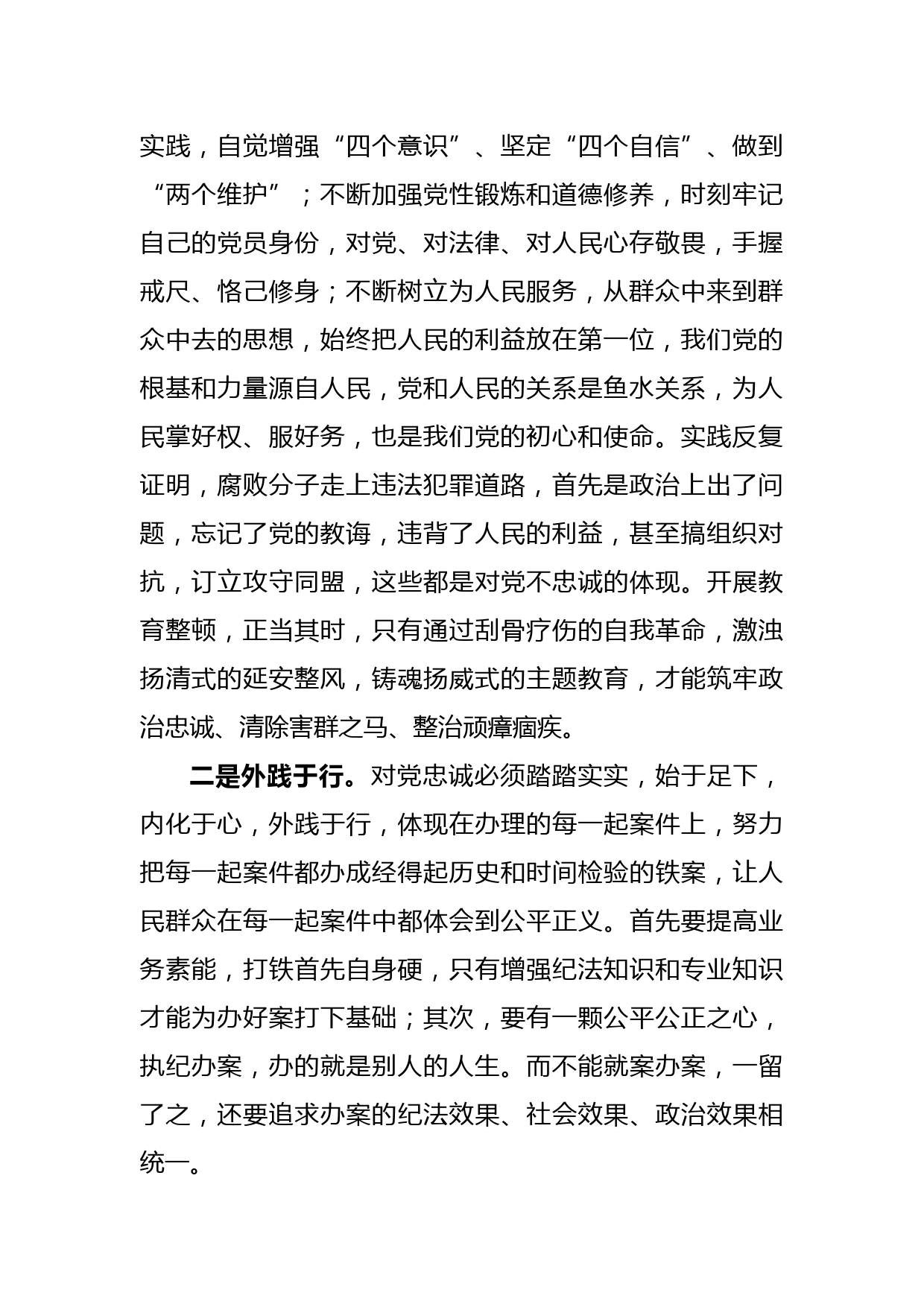 实践，自觉增强“四个意识”、坚定“四个自信”、做到“两个维护”；不断加强党性锻炼和道德修养，时刻牢记自己的党员身份，对党、对法律、对人民心存敬畏，手握戒尺、恪己修身；不断树立为人民服务，从群众中来到群众中去的思想，始终把人民的利益放在第一位，我们党的根基和力量源自人民，党和人民的关系是鱼水关系，为人民掌好权、服好务，也是我们党的初心和使命。实践反复证明，腐败分子走上违法犯罪道路，首先是政治上出了问题，忘记了党的教诲，违背了人民的利益，甚至搞组织对抗，订立攻守同盟，这些都是对党不忠诚的体现。开展教育整顿，正当其时，只有通过刮骨疗伤的自我革命，激浊扬清式的延安整风，铸魂扬威式的主题教育，才能筑牢政治忠诚、清除害群之马、整治顽瘴痼疾。

二是外践于行。对党忠诚必须踏踏实实，始于足下，内化于心，外践于行，体现在办理的每一起案件上，努力把每一起案件都办成经得起历史和时间检验的铁案，让人民群众在每一起案件中都体会到公平正义。首先要提高业务素能，打铁首先自身硬，只有增强纪法知识和专业知识才能为办好案打下基础；其次，要有一颗公平公正之心，执纪办案，办的就是别人的人生。而不能就案办案，一留了之，还要追求办案的纪法效果、社会效果、政治效果相统一。